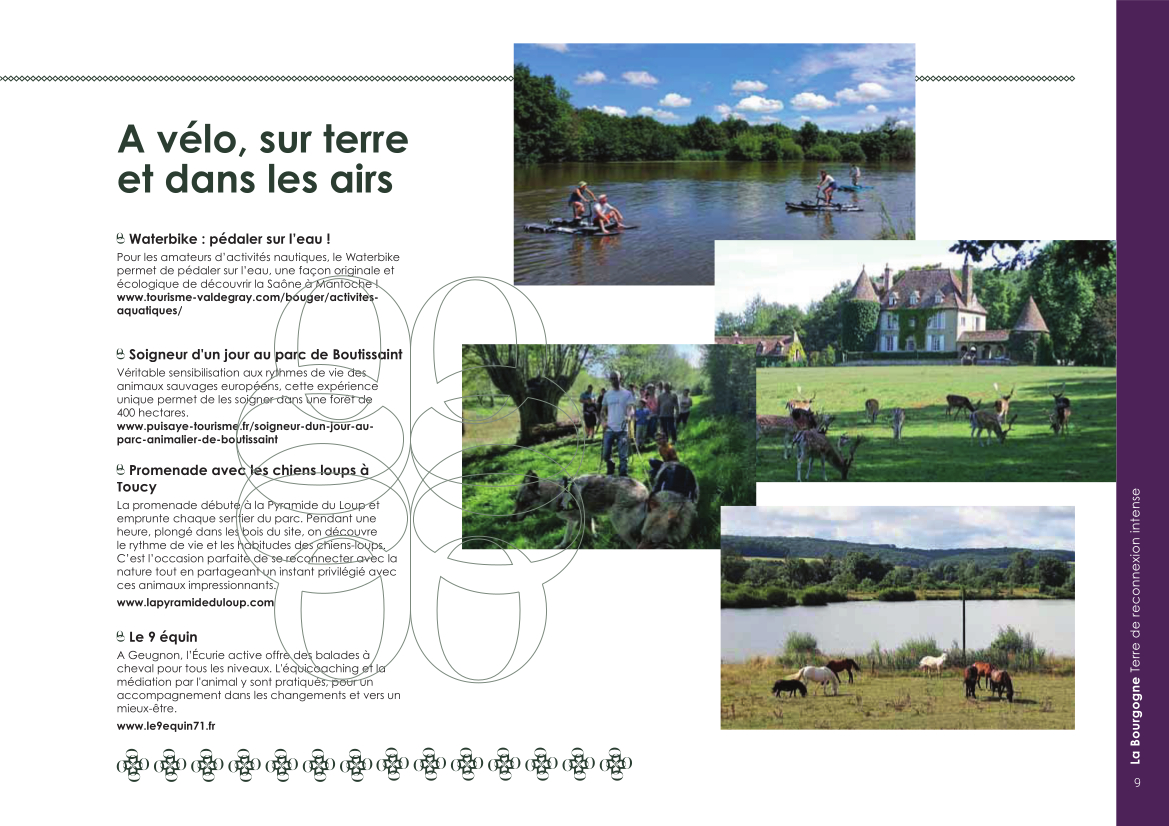 A vélo, sur terre et dans les airs

Waterbike : pédaler sur l'eau !

Pour les amateurs d'activités nautiques, le Waterbike permet de pédaler sur l'eau, une façon originale et écologique de découvrir la Saône à Mantoche !
www.tourisme-valdegray.com/bouger/activites-aquatiques/

Soigneur d'un jour au parc de Boutissaint

Véritable sensibilisation aux rythmes de vie des animaux sauvages européens, cette expérience unique permet de les soigner dans une forêt de 400 hectares.
www.puisaye-tourisme.fr/soigneur-dun-jour-au-parc-animalier-de-boutissaint

Promenade avec les chiens loups à Toucy

La promenade débute à la Pyramide du Loup et emprunte chaque sentier du parc. Pendant une heure, plongé dans les bois du site, on découvre le rythme de vie et les habitudes des chiens-loups. C'est l'occasion parfaite de se reconnecter avec la nature tout en partageant un instant privilégié avec ces animaux impressionnants.
www.lapyramideduloup.com

Le 9 équin

A Geugnon, l'Écurie active offre des balades à cheval pour tous les niveaux. L'équicoaching et la médiation par l'animal y sont pratiqués, pour un accompagnement dans les changements et vers un mieux-être.
www.le9equin71.fr

La Bourgogne Terre de reconnexion intense

9